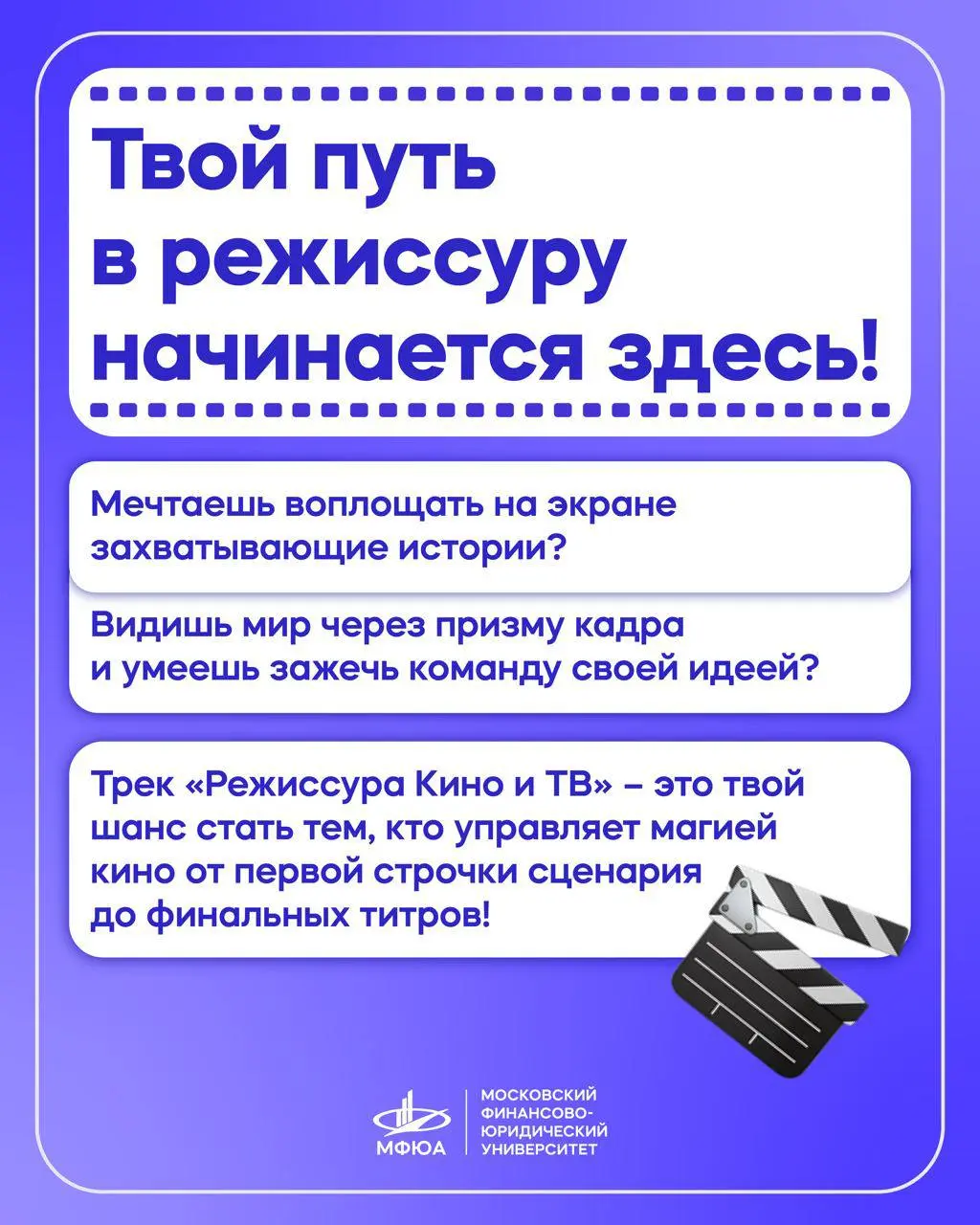 Твой путь в режиссуру начинается здесь!

Мечтаешь воплощать на экране захватывающие истории?

Видишь мир через призму кадра и умеешь зажечь команду своей идеей?

Трек «Режиссура Кино и ТВ» – это твой шанс стать тем, кто управляет магией кино от первой строчки сценария до финальных титров!

МФЮА
МОСКОВСКИЙ ФИНАНСОВО-ЮРИДИЧЕСКИЙ УНИВЕРСИТЕТ